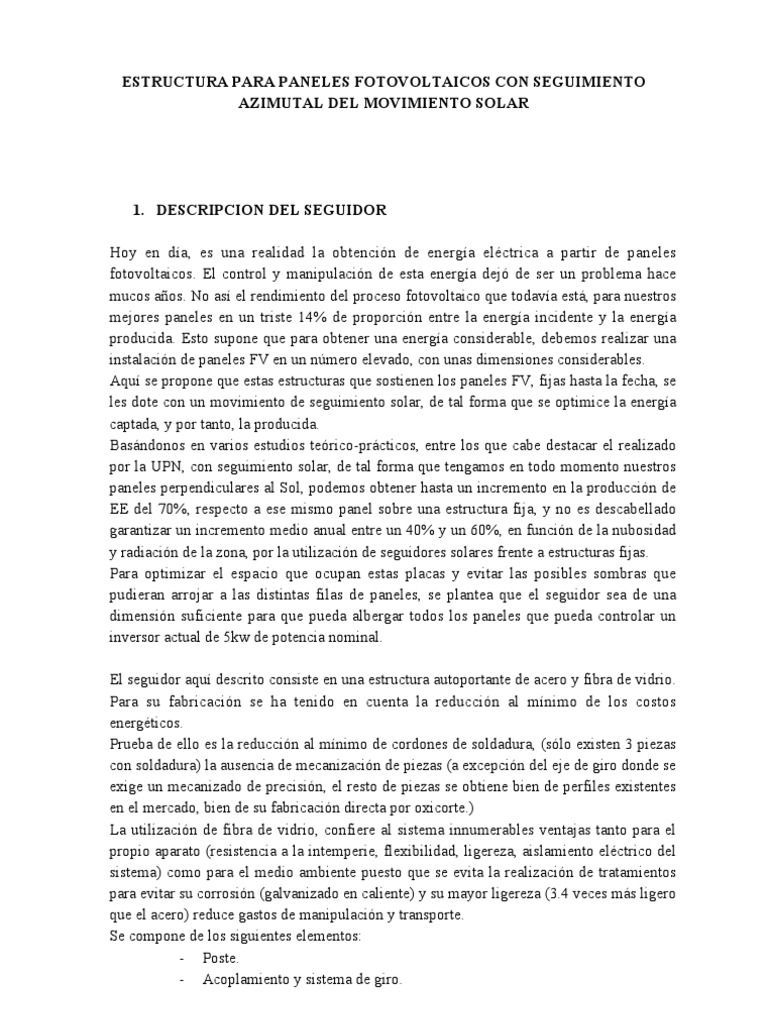 ESTRUCTURA PARA PANELES FOTOVOLTAICOS CON SEGUIMIENTO AZIMUTAL DEL MOVIMIENTO SOLAR

1. DESCRIPCION DEL SEGUIDOR

Hoy en día, es una realidad la obtención de energía eléctrica a partir de paneles fotovoltaicos. El control y manipulación de esta energía dejó de ser un problema hace mucos años. No así el rendimiento del proceso fotovoltaico que todavía está, para nuestros mejores paneles en un triste 14% de proporción entre la energía incidente y la energía producida. Esto supone que para obtener una energía considerable, debemos realizar una instalación de paneles FV en un número elevado, con unas dimensiones considerables.
Aquí se propone que estas estructuras que sostienen los paneles FV, fijas hasta la fecha, se les dote con un movimiento de seguimiento solar, de tal forma que se optimice la energía captada, y por tanto, la producida.
Basándonos en varios estudios teórico-prácticos, entre los que cabe destacar el realizado por la UPN, con seguimiento solar, de tal forma que tengamos en todo momento nuestros paneles perpendiculares al Sol, podemos obtener hasta un incremento en la producción de EE del 70%, respecto a ese mismo panel sobre una estructura fija, y no es descabellado garantizar un incremento medio anual entre un 40% y un 60%, en función de la nubosidad y radiación de la zona, por la utilización de seguidores solares frente a estructuras fijas.
Para optimizar el espacio que ocupan estas placas y evitar las posibles sombras que pudieran arrojar a las distintas filas de paneles, se plantea que el seguidor sea de una dimensión suficiente para que pueda albergar todos los paneles que pueda controlar un inversor actual de 5kw de potencia nominal.

El seguidor aquí descrito consiste en una estructura autoportante de acero y fibra de vidrio.
Para su fabricación se ha tenido en cuenta la reducción al mínimo de los costos energéticos.
Prueba de ello es la reducción al mínimo de cordones de soldadura, (sólo existen 3 piezas con soldadura) la ausencia de mecanización de piezas (a excepción del eje de giro donde se exige un mecanizado de precisión, el resto de piezas se obtiene bien de perfiles existentes en el mercado, bien de su fabricación directa por oxicorte.)
La utilización de fibra de vidrio, confiere al sistema innumerables ventajas tanto para el propio aparato (resistencia a la intemperie, flexibilidad, ligereza, aislamiento eléctrico del sistema) como para el medio ambiente puesto que se evita la realización de tratamientos para evitar su corrosión (galvanizado en caliente) y su mayor ligereza (3.4 veces más ligero que el acero) reduce gastos de manipulación y transporte.
Se compone de los siguientes elementos:
- Poste.
- Acoplamiento y sistema de giro.